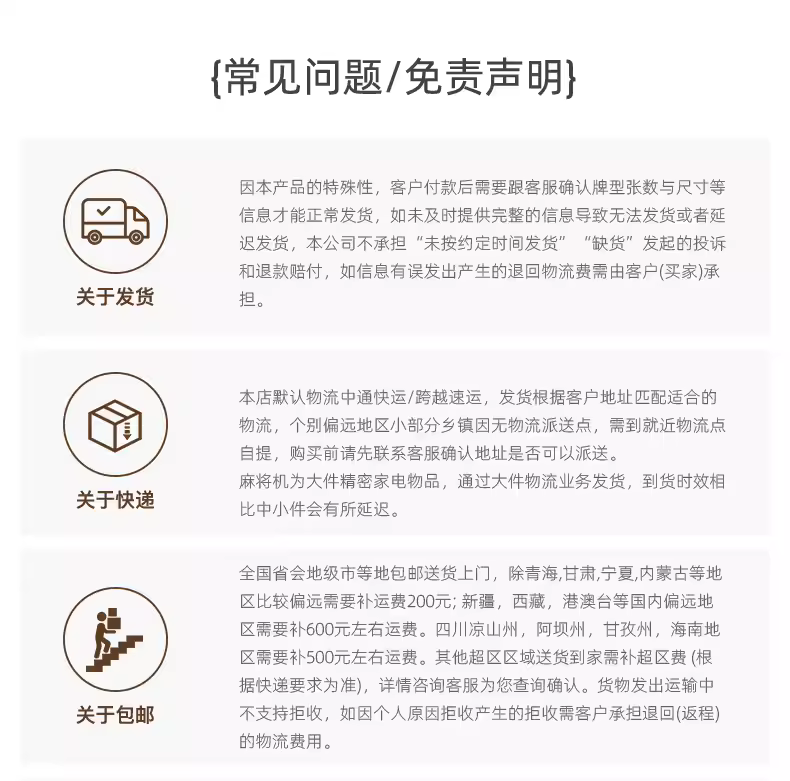 {常见问题/免责声明}

关于发货

因本产品的特殊性，客户付款后需要跟客服确认牌型张数与尺寸等信息才能正常发货，如未及时提供完整的信息导致无法发货或者延迟发货，本公司不承担“未按约定时间发货”“缺货”发起的投诉和退款赔付，如信息有误发出产生的退回物流费需由客户(买家)承担。

关于快递

本店默认物流中通快运/跨越速运，发货根据客户地址匹配适合的物流，个别偏远地区小部分乡镇因无物流派送点，需到就近物流点自提，购买前请先联系客服确认地址是否可以派送。
麻将机为大件精密家电物品，通过大件物流业务发货，到货时效相比中小件会有所延迟。

关于包邮

全国省会地级市等地包邮送货上门，除青海,甘肃,宁夏,内蒙古等地区比较偏远需要补运费200元; 新疆，西藏，港澳台等国内偏远地区需要补600元左右运费。四川凉山州，阿坝州，甘孜州，海南地区需要补500元左右运费。其他超区区域送货到家需补超区费 (根据快递要求为准)，详情咨询客服为您查询确认。货物发出运输中不支持拒收，如因个人原因拒收产生的拒收需客户承担退回(返程)的物流费用。